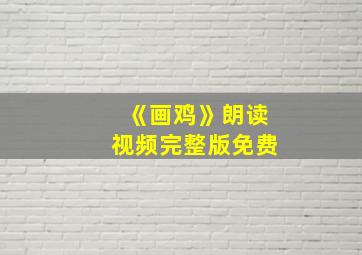 《画鸡》朗读
视频完整版免费